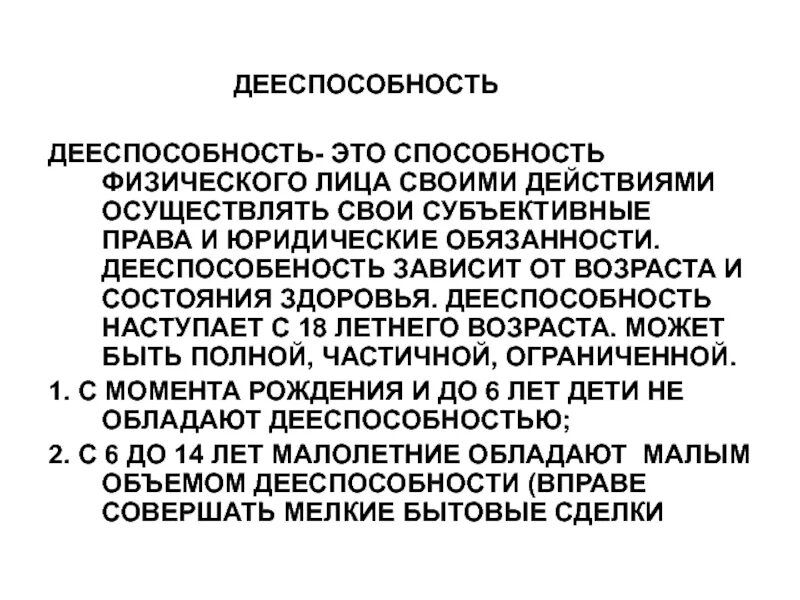 ДЕЕСПОСОБНОСТЬ

ДЕЕСПОСОБНОСТЬ- ЭТО СПОСОБНОСТЬ ФИЗИЧЕСКОГО ЛИЦА СВОИМИ ДЕЙСТВИЯМИ ОСУЩЕСТВЛЯТЬ СВОИ СУБЪЕКТИВНЫЕ ПРАВА И ЮРИДИЧЕСКИЕ ОБЯЗАННОСТИ. ДЕЕСПОСОБЕНОСТЬ ЗАВИСИТ ОТ ВОЗРАСТА И СОСТОЯНИЯ ЗДОРОВЬЯ. ДЕЕСПОСОБНОСТЬ НАСТУПАЕТ С 18 ЛЕТНЕГО ВОЗРАСТА. МОЖЕТ БЫТЬ ПОЛНОЙ, ЧАСТИЧНОЙ, ОГРАНИЧЕННОЙ.

1. С МОМЕНТА РОЖДЕНИЯ И ДО 6 ЛЕТ ДЕТИ НЕ ОБЛАДАЮТ ДЕЕСПОСОБНОСТЬЮ;

2. С 6 ДО 14 ЛЕТ МАЛОЛЕТНИЕ ОБЛАДАЮТ МАЛЫМ ОБЪЕМОМ ДЕЕСПОСОБНОСТИ (ВПРАВЕ СОВЕРШАТЬ МЕЛКИЕ БЫТОВЫЕ СДЕЛКИ